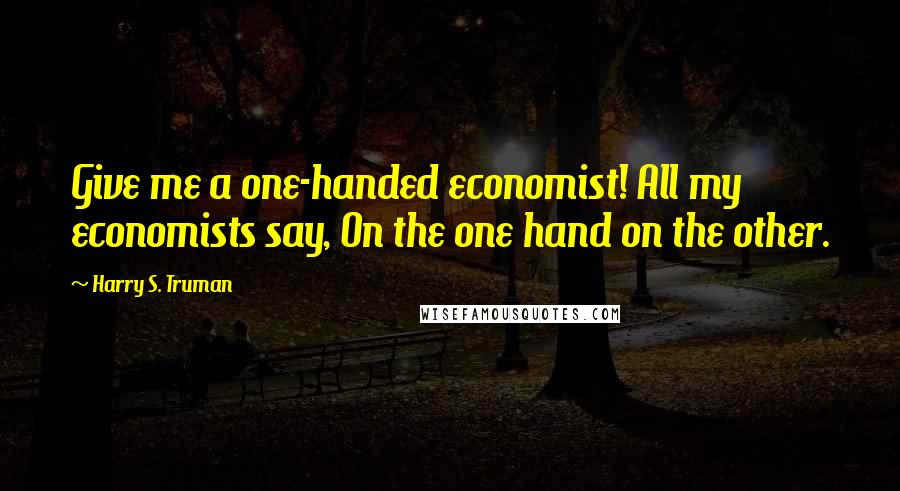 Give me a one-handed economist! All my economists say, On the one hand on the other.

~ Harry S. Truman

WISEFAMOUSQUOTES.COM